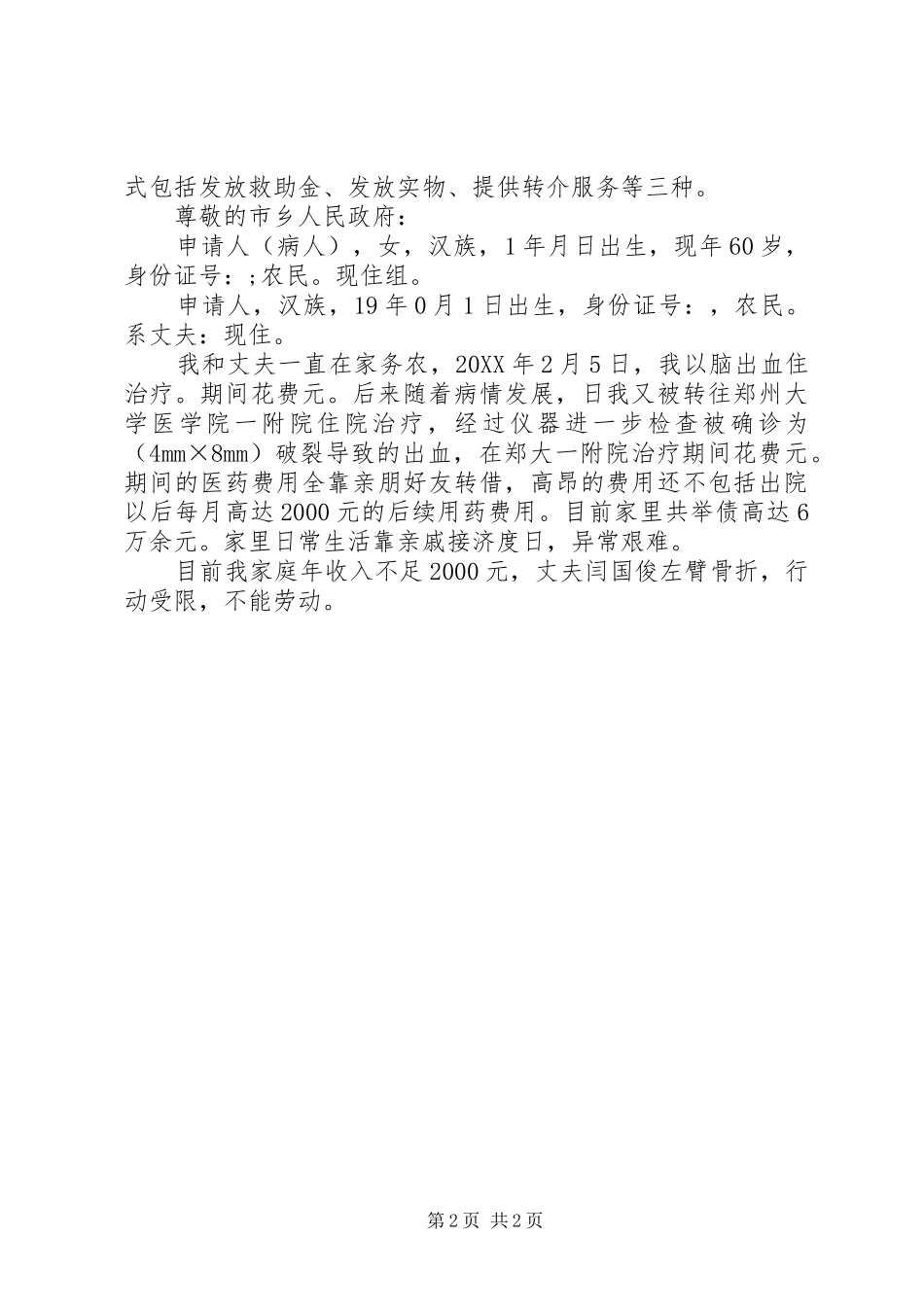 式包括发放救助金、发放实物、提供转介服务等三种。

尊敬的市乡人民政府：

申请人（病人），女，汉族，1年月日出生，现年60岁，身份证号：;农民。现住组。

申请人，汉族，19年0月1日出生，身份证号：，农民。系丈夫：现住。

我和丈夫一直在家务农，20XX年2月5日，我以脑出血住治疗。期间花费元。后来随着病情发展，日我又被转往郑州大学医学院一附院住院治疗，经过仪器进一步检查被确诊为（4mm×8mm）破裂导致的出血，在郑大一附院治疗期间花费元。期间的医药费用全靠亲朋好友转借，高昂的费用还不包括出院以后每月高达2000元的后续用药费用。目前家里共举债高达6万余元。家里日常生活靠亲戚接济度日，异常艰难。

目前我家庭年收入不足2000元，丈夫闫国俊左臂骨折，行动受限，不能劳动。

第2页 共2页